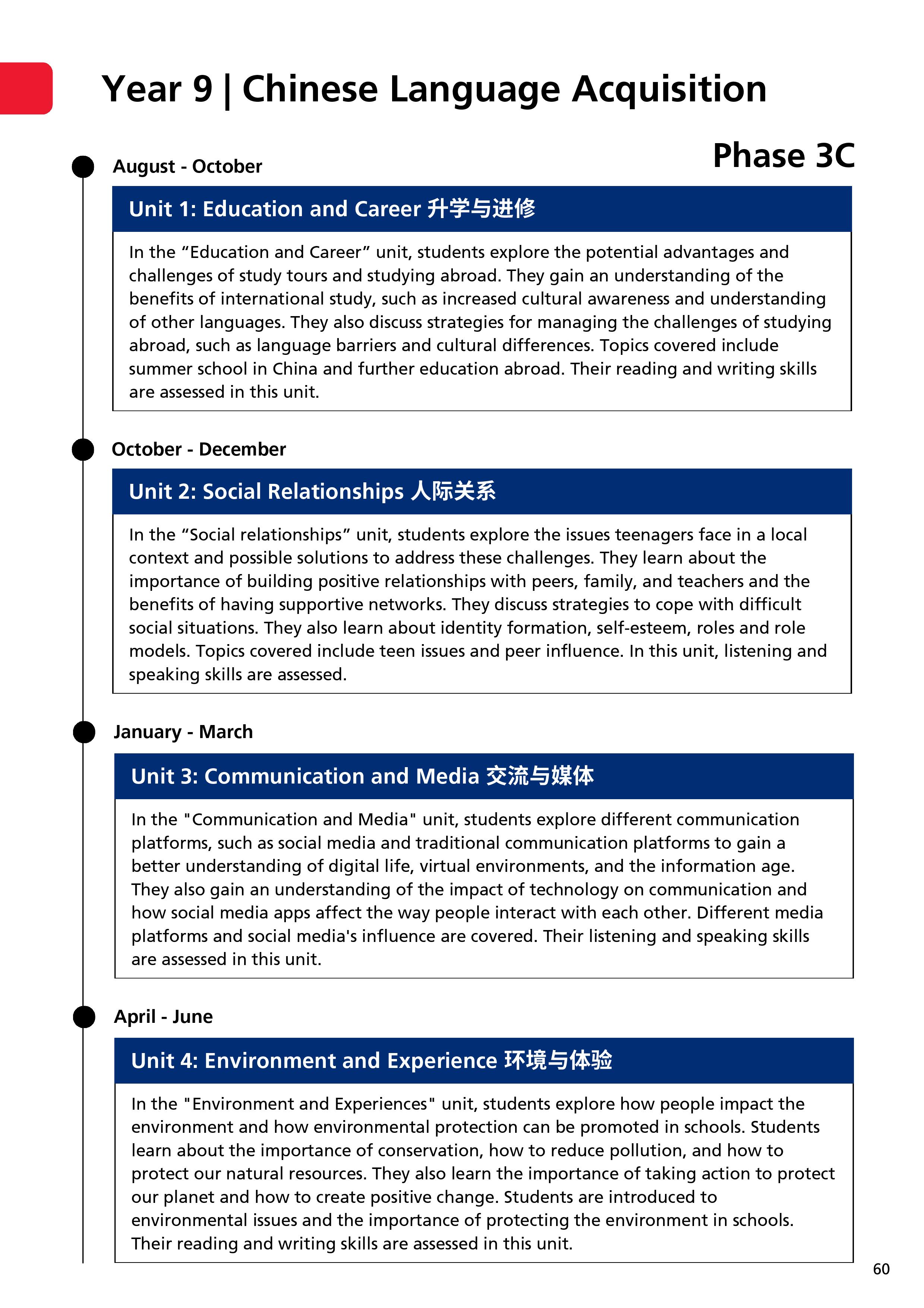 Year 9 | Chinese Language Acquisition

Phase 3C

August - October

Unit 1: Education and Career 升学与进修

In the “Education and Career” unit, students explore the potential advantages and challenges of study tours and studying abroad. They gain an understanding of the benefits of international study, such as increased cultural awareness and understanding of other languages. They also discuss strategies for managing the challenges of studying abroad, such as language barriers and cultural differences. Topics covered include summer school in China and further education abroad. Their reading and writing skills are assessed in this unit.

October - December

Unit 2: Social Relationships 人际关系

In the “Social relationships” unit, students explore the issues teenagers face in a local context and possible solutions to address these challenges. They learn about the importance of building positive relationships with peers, family, and teachers and the benefits of having supportive networks. They discuss strategies to cope with difficult social situations. They also learn about identity formation, self-esteem, roles and role models. Topics covered include teen issues and peer influence. In this unit, listening and speaking skills are assessed.

January - March

Unit 3: Communication and Media 交流与媒体

In the "Communication and Media" unit, students explore different communication platforms, such as social media and traditional communication platforms to gain a better understanding of digital life, virtual environments, and the information age. They also gain an understanding of the impact of technology on communication and how social media apps affect the way people interact with each other. Different media platforms and social media's influence are covered. Their listening and speaking skills are assessed in this unit.

April - June

Unit 4: Environment and Experience 环境与体验

In the "Environment and Experiences" unit, students explore how people impact the environment and how environmental protection can be promoted in schools. Students learn about the importance of conservation, how to reduce pollution, and how to protect our natural resources. They also learn the importance of taking action to protect our planet and how to create positive change. Students are introduced to environmental issues and the importance of protecting the environment in schools. Their reading and writing skills are assessed in this unit.

60